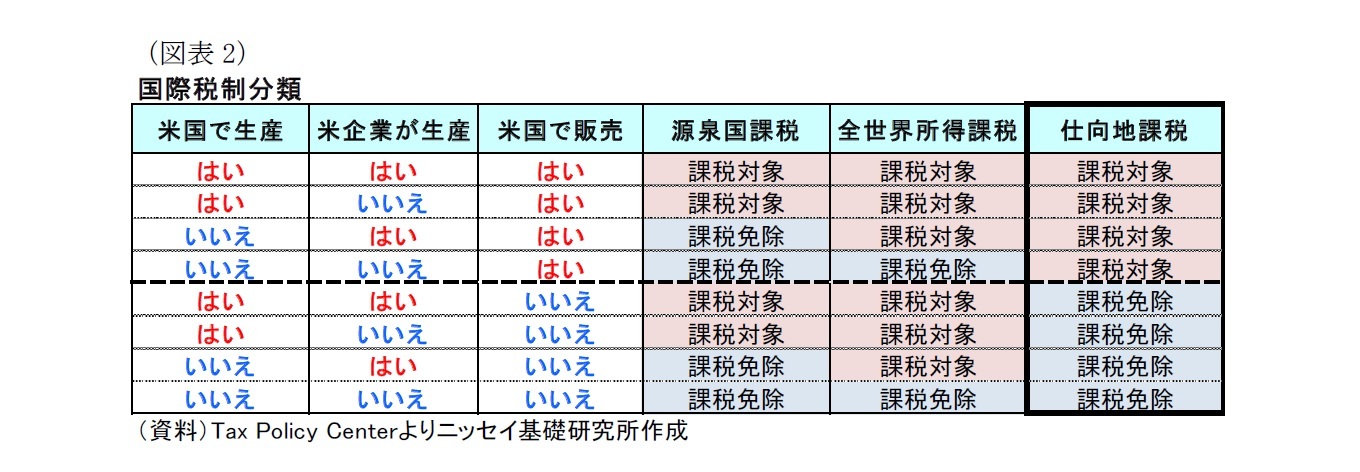 （図表 2）
国際税制分類

| 米国で生産 | 米企業が生産 | 米国で販売 | 源泉国課税 | 全世界所得課税 | 仕向地課税 |
|---|---|---|---|---|---|
| はい | はい | はい | 課税対象 | 課税対象 | 課税対象 |
| はい | いいえ | はい | 課税対象 | 課税対象 | 課税対象 |
| いいえ | はい | はい | 課税免除 | 課税対象 | 課税対象 |
| いいえ | いいえ | はい | 課税免除 | 課税免除 | 課税対象 |
| はい | はい | いいえ | 課税対象 | 課税対象 | 課税免除 |
| はい | いいえ | いいえ | 課税対象 | 課税対象 | 課税免除 |
| いいえ | はい | いいえ | 課税免除 | 課税対象 | 課税免除 |
| いいえ | いいえ | いいえ | 課税免除 | 課税免除 | 課税免除 |

（資料）Tax Policy Centerよりニッセイ基礎研究所作成